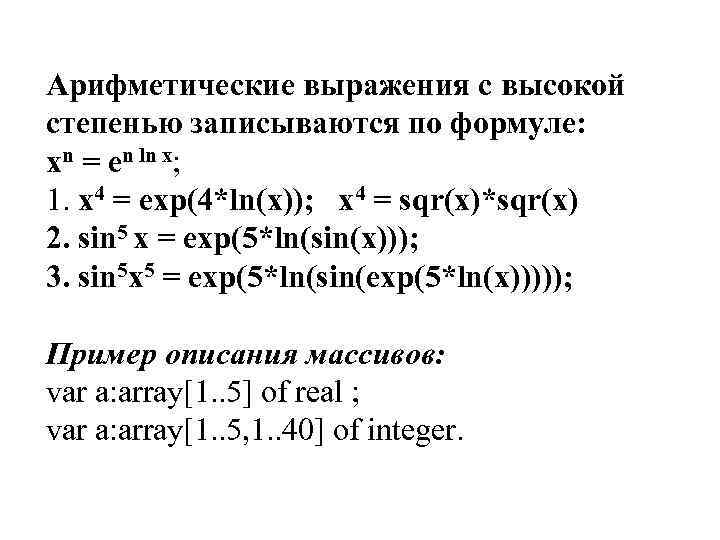 Арифметические выражения с высокой степенью записываются по формуле:
$x^n = e^{n \ln x}$;
1. $x^4$ = exp(4*ln(x));   $x^4$ = sqr(x)*sqr(x)
2. $\sin^5 x$ = exp(5*ln(sin(x)));
3. $\sin^5 x^5$ = exp(5*ln(sin(exp(5*ln(x)))));

Пример описания массивов:
var a:array[1..5] of real ;
var a:array[1..5,1..40] of integer.